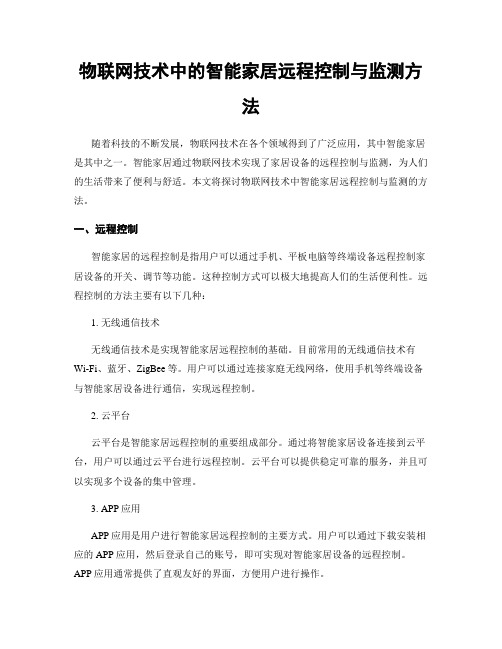 物联网技术中的智能家居远程控制与监测方法

随着科技的不断发展，物联网技术在各个领域得到了广泛应用，其中智能家居是其中之一。智能家居通过物联网技术实现了家居设备的远程控制与监测，为人们的生活带来了便利与舒适。本文将探讨物联网技术中智能家居远程控制与监测的方法。

一、远程控制

智能家居的远程控制是指用户可以通过手机、平板电脑等终端设备远程控制家居设备的开关、调节等功能。这种控制方式可以极大地提高人们的生活便利性。远程控制的方法主要有以下几种：

1. 无线通信技术

无线通信技术是实现智能家居远程控制的基础。目前常用的无线通信技术有Wi-Fi、蓝牙、ZigBee等。用户可以通过连接家庭无线网络，使用手机等终端设备与智能家居设备进行通信，实现远程控制。

2. 云平台

云平台是智能家居远程控制的重要组成部分。通过将智能家居设备连接到云平台，用户可以通过云平台进行远程控制。云平台可以提供稳定可靠的服务，并且可以实现多个设备的集中管理。

3. APP应用

APP应用是用户进行智能家居远程控制的主要方式。用户可以通过下载安装相应的APP应用，然后登录自己的账号，即可实现对智能家居设备的远程控制。APP应用通常提供了直观友好的界面，方便用户进行操作。